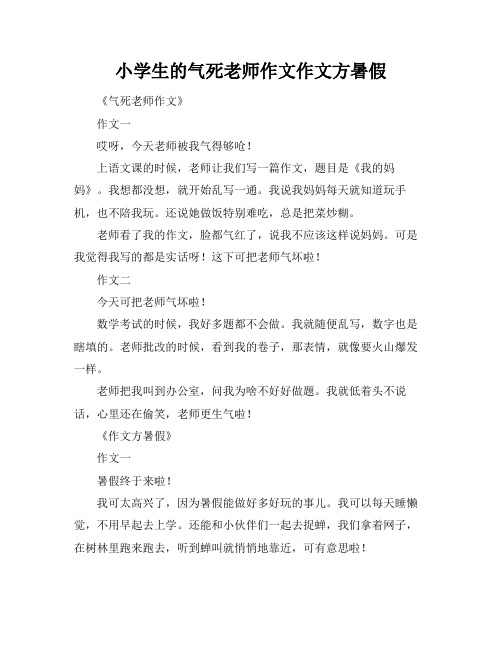 小学生的气死老师作文作文方暑假

《气死老师作文》

作文一

哎呀，今天老师被我气得够呛！

上语文课的时候，老师让我们写一篇作文，题目是《我的妈妈》。我想都没想，就开始乱写一通。我说我妈妈每天就知道玩手机，也不陪我玩。还说她做饭特别难吃，总是把菜炒糊。

老师看了我的作文，脸都气红了，说我不应该这样说妈妈。可是我觉得我写的都是实话呀！这下可把老师气坏啦！

作文二

今天可把老师气坏啦！

数学考试的时候，我好多题都不会做。我就随便乱写，数字也是瞎填的。老师批改的时候，看到我的卷子，那表情，就像要火山爆发一样。

老师把我叫到办公室，问我为啥不好好做题。我就低着头不说话，心里还在偷笑，老师更生气啦！

《作文方暑假》

作文一

暑假终于来啦！

我可太高兴了，因为暑假能做好多好玩的事儿。我可以每天睡懒觉，不用早起去上学。还能和小伙伴们一起去捉蝉，我们拿着网子，在树林里跑来跑去，听到蝉叫就悄悄地靠近，可有意思啦！